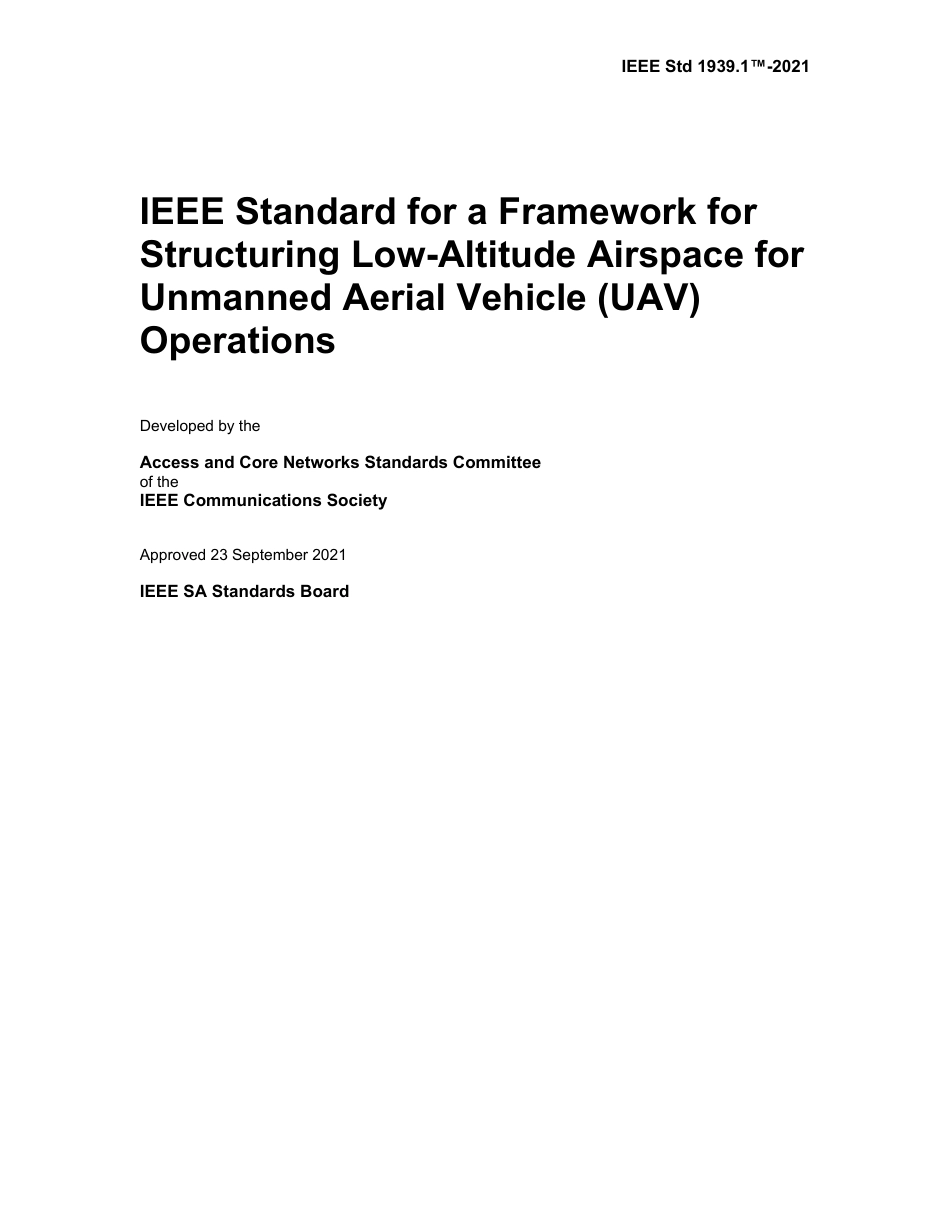 IEEE Std 1939.1™-2021

IEEE Standard for a Framework for Structuring Low-Altitude Airspace for Unmanned Aerial Vehicle (UAV) Operations

Developed by the

Access and Core Networks Standards Committee
of the
IEEE Communications Society

Approved 23 September 2021

IEEE SA Standards Board